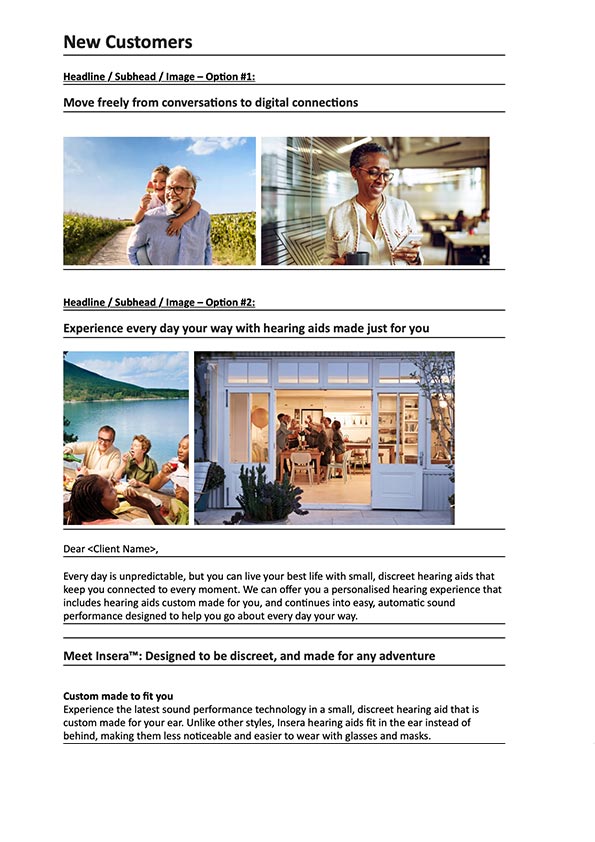 New Customers

Headline / Subhead / Image – Option #1:

Move freely from conversations to digital connections

Headline / Subhead / Image – Option #2:

Experience every day your way with hearing aids made just for you

Dear <Client Name>,

Every day is unpredictable, but you can live your best life with small, discreet hearing aids that keep you connected to every moment. We can offer you a personalised hearing experience that includes hearing aids custom made for you, and continues into easy, automatic sound performance designed to help you go about every day your way.

Meet Insera™: Designed to be discreet, and made for any adventure

Custom made to fit you
Experience the latest sound performance technology in a small, discreet hearing aid that is custom made for your ear. Unlike other styles, Insera hearing aids fit in the ear instead of behind, making them less noticeable and easier to wear with glasses and masks.